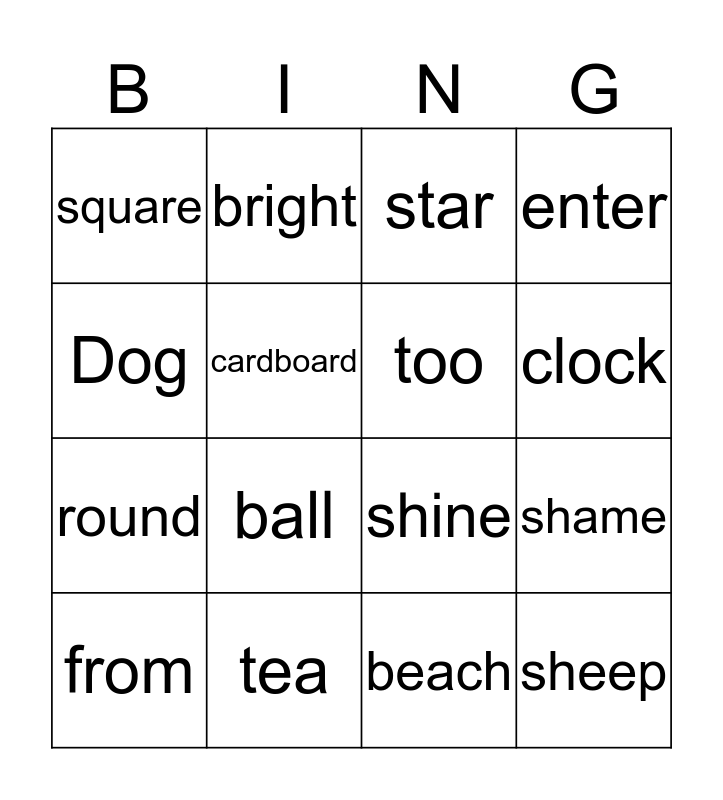 | B | I | N | G |
|---|---|---|---|
| square | bright | star | enter |
| Dog | cardboard | too | clock |
| round | ball | shine | shame |
| from | tea | beach | sheep |